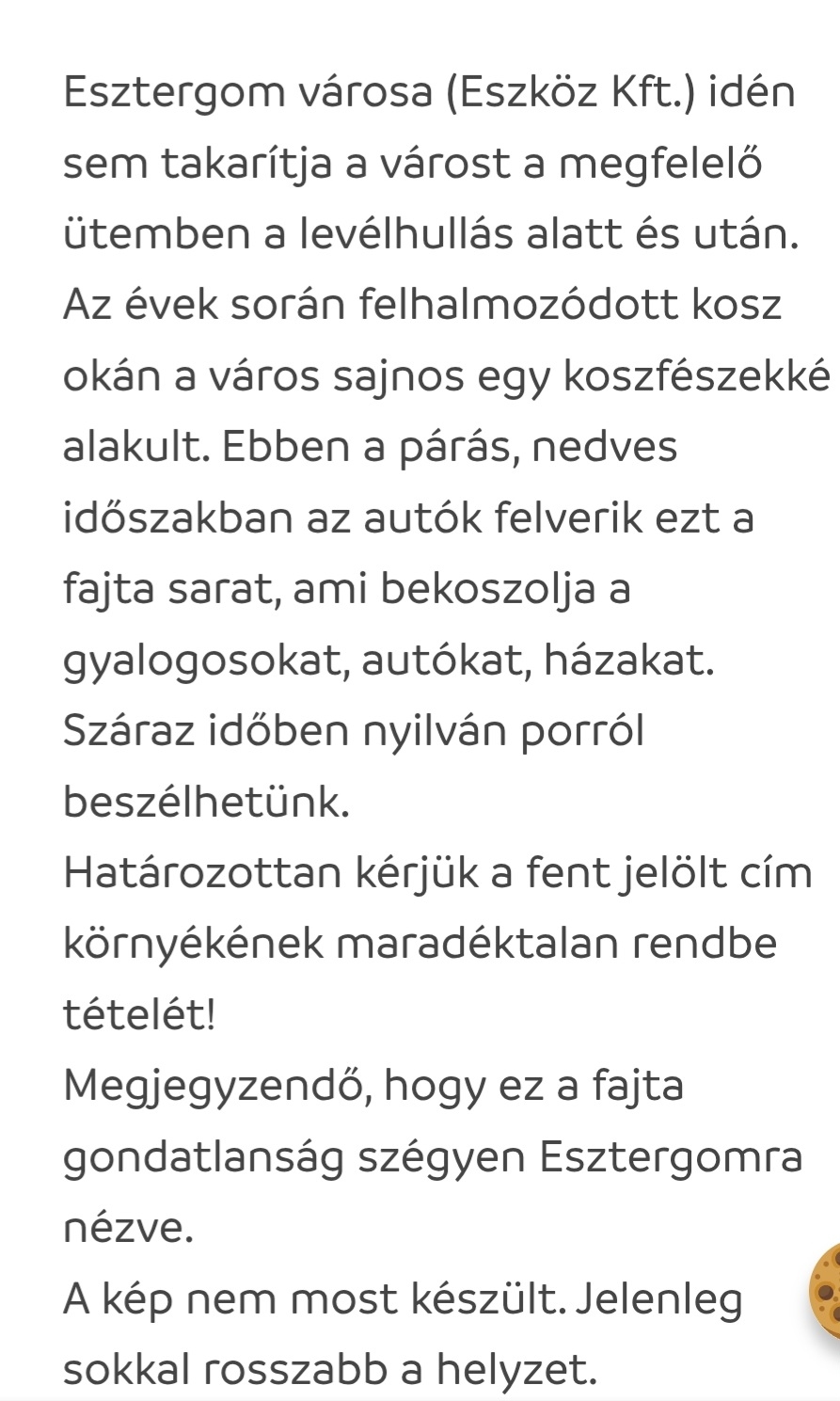 Esztergom városa (Eszköz Kft.) idén sem takarítja a várost a megfelelő ütemben a levélhullás alatt és után. Az évek során felhalmozódott kosz okán a város sajnos egy koszfészekké alakult. Ebben a párás, nedves időszakban az autók felverik ezt a fajta sarat, ami bekoszolja a gyalogosokat, autókat, házakat. Száraz időben nyilván porról beszélhetünk.
Határozottan kérjük a fent jelölt cím környékének maradéktalan rendbe tételét!
Megjegyzendő, hogy ez a fajta gondatlanság szégyen Esztergomra nézve.
A kép nem most készült. Jelenleg sokkal rosszabb a helyzet.